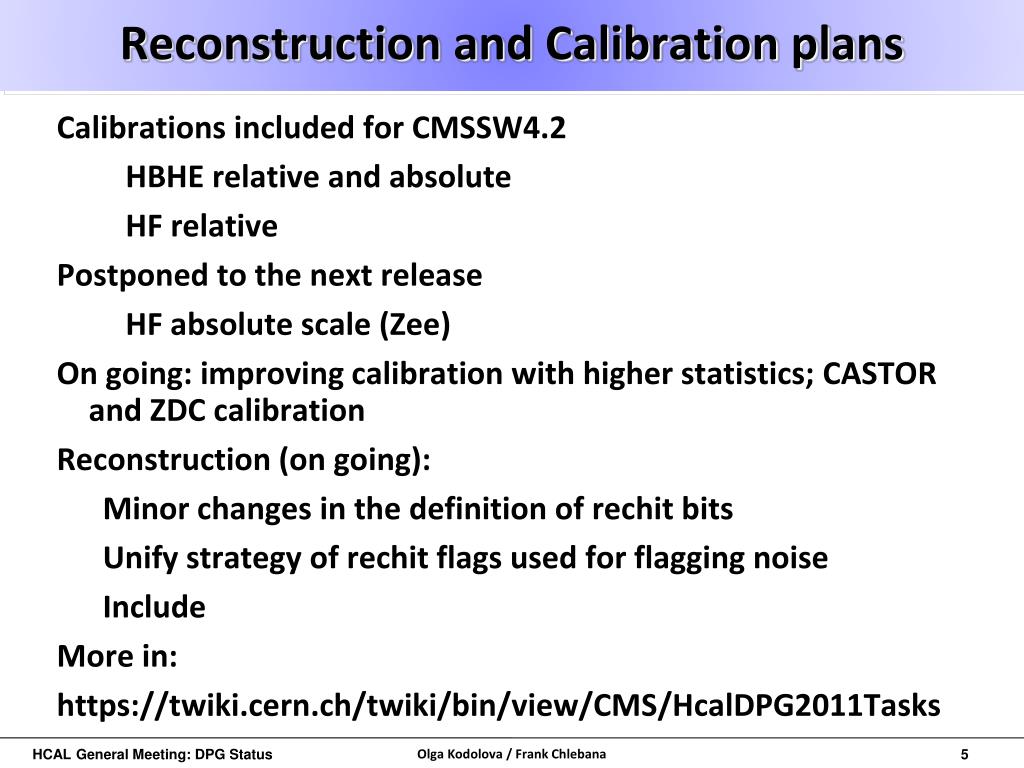 Reconstruction and Calibration plans

Calibrations included for CMSSW4.2

HBHE relative and absolute

HF relative

Postponed to the next release

HF absolute scale (Zee)

On going: improving calibration with higher statistics; CASTOR and ZDC calibration

Reconstruction (on going):

Minor changes in the definition of rechit bits

Unify strategy of rechit flags used for flagging noise

Include

More in:

https://twiki.cern.ch/twiki/bin/view/CMS/HcalDPG2011Tasks

HCAL General Meeting: DPG Status

Olga Kodolova / Frank Chlebana

5